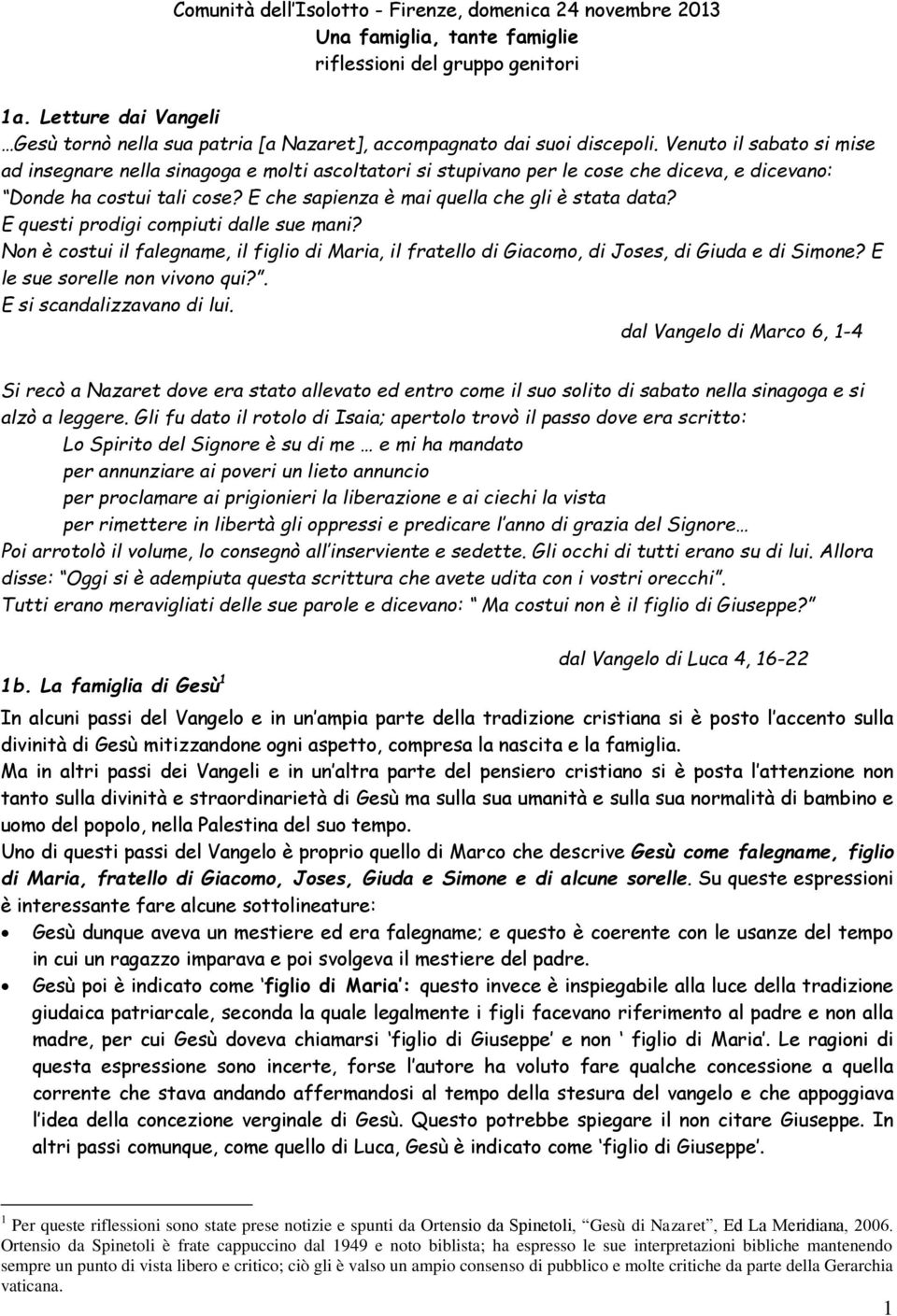 Comunità dell'Isolotto - Firenze, domenica 24 novembre 2013
Una famiglia, tante famiglie
riflessioni del gruppo genitori

1a. Letture dai Vangeli
…Gesù tornò nella sua patria [a Nazaret], accompagnato dai suoi discepoli. Venuto il sabato si mise ad insegnare nella sinagoga e molti ascoltatori si stupivano per le cose che diceva, e dicevano: "Donde ha costui tali cose? E che sapienza è mai quella che gli è stata data? E questi prodigi compiuti dalle sue mani? Non è costui il falegname, il figlio di Maria, il fratello di Giacomo, di Joses, di Giuda e di Simone? E le sue sorelle non vivono qui?". E si scandalizzavano di lui.
dal Vangelo di Marco 6, 1-4

Si recò a Nazaret dove era stato allevato ed entro come il suo solito di sabato nella sinagoga e si alzò a leggere. Gli fu dato il rotolo di Isaia; apertolo trovò il passo dove era scritto:
Lo Spirito del Signore è su di me … e mi ha mandato
per annunziare ai poveri un lieto annuncio
per proclamare ai prigionieri la liberazione e ai ciechi la vista
per rimettere in libertà gli oppressi e predicare l'anno di grazia del Signore…
Poi arrotolò il volume, lo consegnò all'inserviente e sedette. Gli occhi di tutti erano su di lui. Allora disse: "Oggi si è adempiuta questa scrittura che avete udita con i vostri orecchi". Tutti erano meravigliati delle sue parole e dicevano: " Ma costui non è il figlio di Giuseppe?"
dal Vangelo di Luca 4, 16-22

1b. La famiglia di Gesù$^1$
In alcuni passi del Vangelo e in un'ampia parte della tradizione cristiana si è posto l'accento sulla divinità di Gesù mitizzandone ogni aspetto, compresa la nascita e la famiglia.
Ma in altri passi dei Vangeli e in un'altra parte del pensiero cristiano si è posta l'attenzione non tanto sulla divinità e straordinarietà di Gesù ma sulla sua umanità e sulla sua normalità di bambino e uomo del popolo, nella Palestina del suo tempo.
Uno di questi passi del Vangelo è proprio quello di Marco che descrive Gesù come falegname, figlio di Maria, fratello di Giacomo, Joses, Giuda e Simone e di alcune sorelle. Su queste espressioni è interessante fare alcune sottolineature:
• Gesù dunque aveva un mestiere ed era falegname; e questo è coerente con le usanze del tempo in cui un ragazzo imparava e poi svolgeva il mestiere del padre.
• Gesù poi è indicato come 'figlio di Maria': questo invece è inspiegabile alla luce della tradizione giudaica patriarcale, seconda la quale legalmente i figli facevano riferimento al padre e non alla madre, per cui Gesù doveva chiamarsi 'figlio di Giuseppe' e non ' figlio di Maria'. Le ragioni di questa espressione sono incerte, forse l'autore ha voluto fare qualche concessione a quella corrente che stava andando affermandosi al tempo della stesura del vangelo e che appoggiava l'idea della concezione verginale di Gesù. Questo potrebbe spiegare il non citare Giuseppe. In altri passi comunque, come quello di Luca, Gesù è indicato come 'figlio di Giuseppe'.

$^1$ Per queste riflessioni sono state prese notizie e spunti da Ortensio da Spinetoli, "Gesù di Nazaret", Ed La Meridiana, 2006. Ortensio da Spinetoli è frate cappuccino dal 1949 e noto biblista; ha espresso le sue interpretazioni bibliche mantenendo sempre un punto di vista libero e critico; ciò gli è valso un ampio consenso di pubblico e molte critiche da parte della Gerarchia vaticana.
1